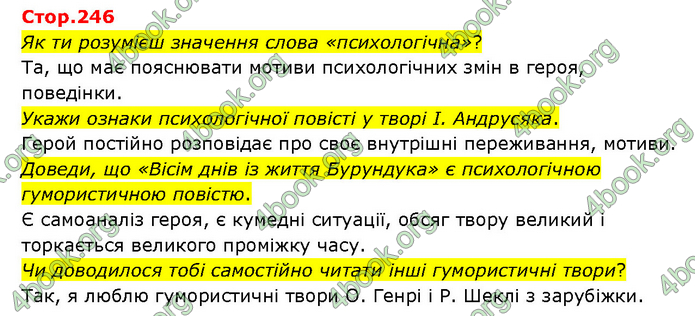 Стор.246

Як ти розумієш значення слова «психологічна»?

Та, що має пояснювати мотиви психологічних змін в героя, поведінки.

Укажи ознаки психологічної повісті у творі І. Андрусяка.

Герой постійно розповідає про своє внутрішні переживання, мотиви.

Доведи, що «Вісім днів із життя Бурундука» є психологічною гумористичною повістю.

Є самоаналіз героя, є кумедні ситуації, обсяг твору великий і торкається великого проміжку часу.

Чи доводилося тобі самостійно читати інші гумористичні твори?

Так, я люблю гумористичні твори О. Генрі і Р. Шеклі з зарубіжки.

4book.org